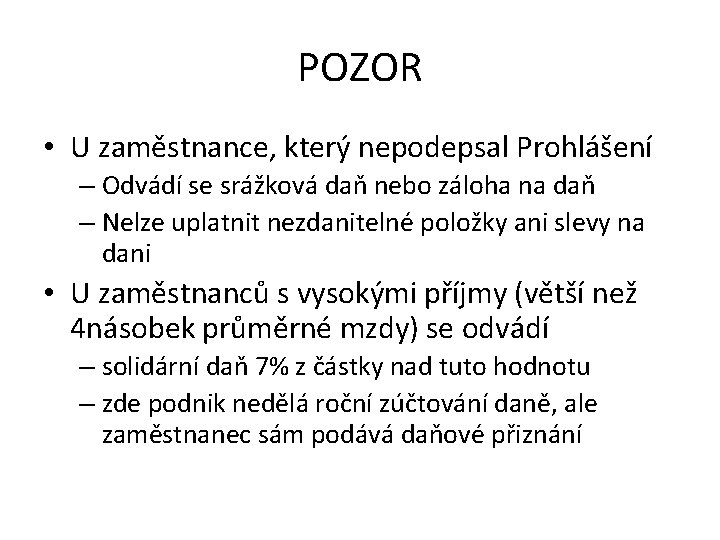 POZOR

• U zaměstnance, který nepodepsal Prohlášení
– Odvádí se srážková daň nebo záloha na daň
– Nelze uplatnit nezdanitelné položky ani slevy na dani

• U zaměstnanců s vysokými příjmy (větší než 4násobek průměrné mzdy) se odvádí
– solidární daň 7% z částky nad tuto hodnotu
– zde podnik nedělá roční zúčtování daně, ale zaměstnanec sám podává daňové přiznání